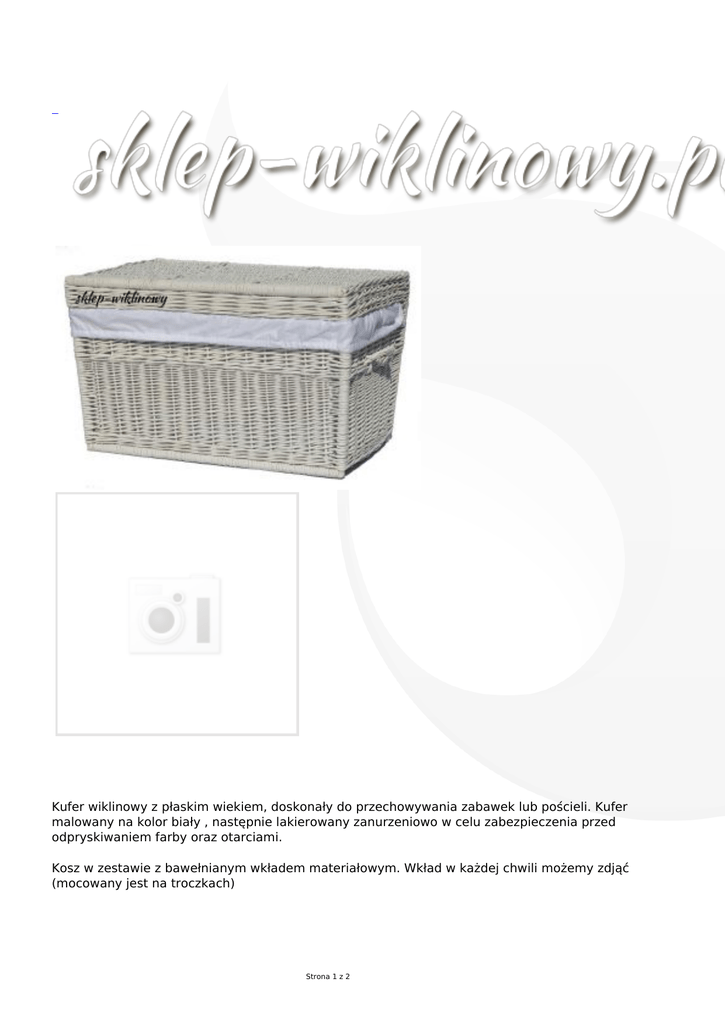 sklep-wiklinowy.p

sklep-wiklinowy

Kufer wiklinowy z płaskim wiekiem, doskonały do przechowywania zabawek lub pościeli. Kufer malowany na kolor biały , następnie lakierowany zanurzeniowo w celu zabezpieczenia przed odpryskiwaniem farby oraz otarciami.

Kosz w zestawie z bawełnianym wkładem materiałowym. Wkład w każdej chwili możemy zdjąć (mocowany jest na troczkach)

Strona 1 z 2